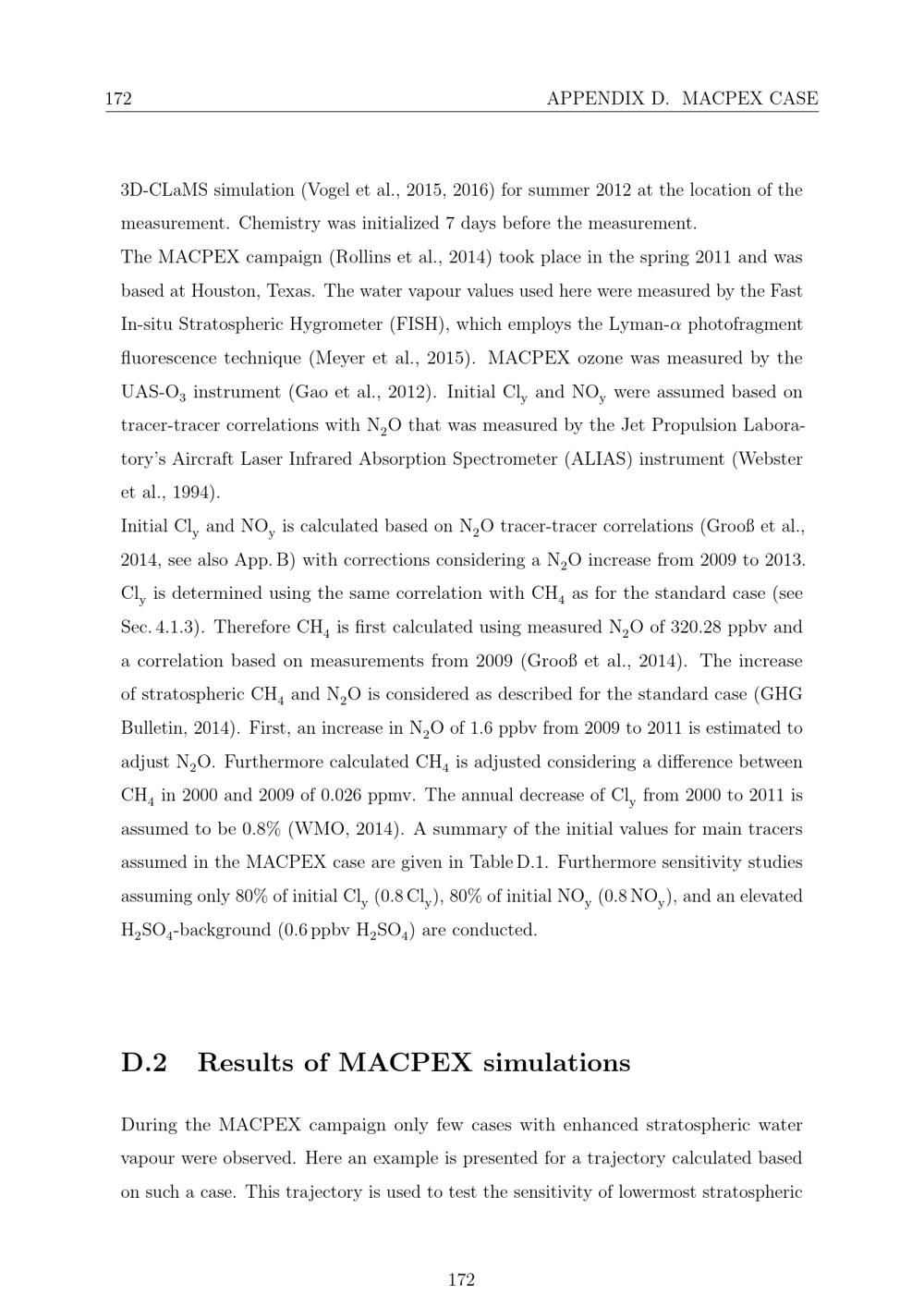 172 APPENDIX D. MACPEX CASE

3D-CLaMS simulation (Vogel et al., 2015, 2016) for summer 2012 at the location of the measurement. Chemistry was initialized 7 days before the measurement.

The MACPEX campaign (Rollins et al., 2014) took place in the spring 2011 and was based at Houston, Texas. The water vapour values used here were measured by the Fast In-situ Stratospheric Hygrometer (FISH), which employs the Lyman-$\alpha$ photofragment fluorescence technique (Meyer et al., 2015). MACPEX ozone was measured by the UAS-$O_3$ instrument (Gao et al., 2012). Initial $Cl_y$ and $NO_y$ were assumed based on tracer-tracer correlations with $N_2O$ that was measured by the Jet Propulsion Laboratory's Aircraft Laser Infrared Absorption Spectrometer (ALIAS) instrument (Webster et al., 1994).

Initial $Cl_y$ and $NO_y$ is calculated based on $N_2O$ tracer-tracer correlations (Grooß et al., 2014, see also App. B) with corrections considering a $N_2O$ increase from 2009 to 2013. $Cl_y$ is determined using the same correlation with $CH_4$ as for the standard case (see Sec. 4.1.3). Therefore $CH_4$ is first calculated using measured $N_2O$ of 320.28 ppbv and a correlation based on measurements from 2009 (Grooß et al., 2014). The increase of stratospheric $CH_4$ and $N_2O$ is considered as described for the standard case (GHG Bulletin, 2014). First, an increase in $N_2O$ of 1.6 ppbv from 2009 to 2011 is estimated to adjust $N_2O$. Furthermore calculated $CH_4$ is adjusted considering a difference between $CH_4$ in 2000 and 2009 of 0.026 ppmv. The annual decrease of $Cl_y$ from 2000 to 2011 is assumed to be 0.8% (WMO, 2014). A summary of the initial values for main tracers assumed in the MACPEX case are given in Table D.1. Furthermore sensitivity studies assuming only 80% of initial $Cl_y$ (0.8 $Cl_y$), 80% of initial $NO_y$ (0.8 $NO_y$), and an elevated $H_2SO_4$-background (0.6 ppbv $H_2SO_4$) are conducted.

D.2 Results of MACPEX simulations

During the MACPEX campaign only few cases with enhanced stratospheric water vapour were observed. Here an example is presented for a trajectory calculated based on such a case. This trajectory is used to test the sensitivity of lowermost stratospheric

172